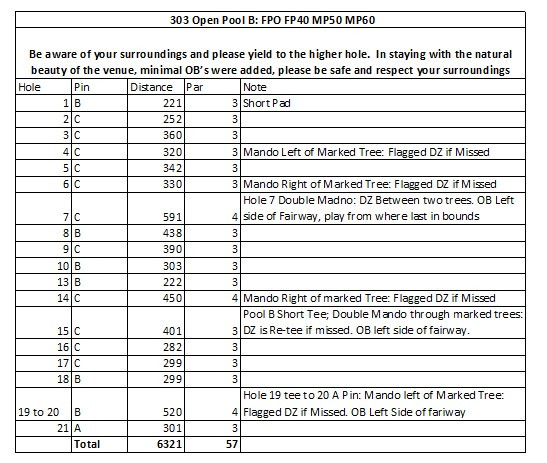 303 Open Pool B: FPO FP40 MP50 MP60

Be aware of your surroundings and please yield to the higher hole. In staying with the natural beauty of the venue, minimal OB's were added, please be safe and respect your surroundings

| Hole | Pin | Distance | Par | Note |
|---|---|---|---|---|
| 1 | B | 221 | 3 | Short Pad |
| 2 | C | 252 | 3 | |
| 3 | C | 360 | 3 | |
| 4 | C | 320 | 3 | Mando Left of Marked Tree: Flagged DZ if Missed |
| 5 | C | 342 | 3 | |
| 6 | C | 330 | 3 | Mando Right of Marked Tree: Flagged DZ if Missed |
| 7 | C | 591 | 4 | Hole 7 Double Madno: DZ Between two trees. OB Left side of Fairway, play from where last in bounds |
| 8 | B | 438 | 3 | |
| 9 | C | 390 | 3 | |
| 10 | B | 303 | 3 | |
| 13 | B | 222 | 3 | |
| 14 | C | 450 | 4 | Mando Right of marked Tree: Flagged DZ if Missed |
| 15 | C | 401 | 3 | Pool B Short Tee; Double Mando through marked trees: DZ is Re-tee if missed. OB left side of fairway. |
| 16 | C | 282 | 3 | |
| 17 | C | 299 | 3 | |
| 18 | B | 299 | 3 | |
| 19 to 20 | B | 520 | 4 | Hole 19 tee to 20 A Pin: Mando left of Marked Tree: Flagged DZ if Missed. OB Left Side of fariway |
| 21 | A | 301 | 3 | |
| | Total | 6321 | 57 | |